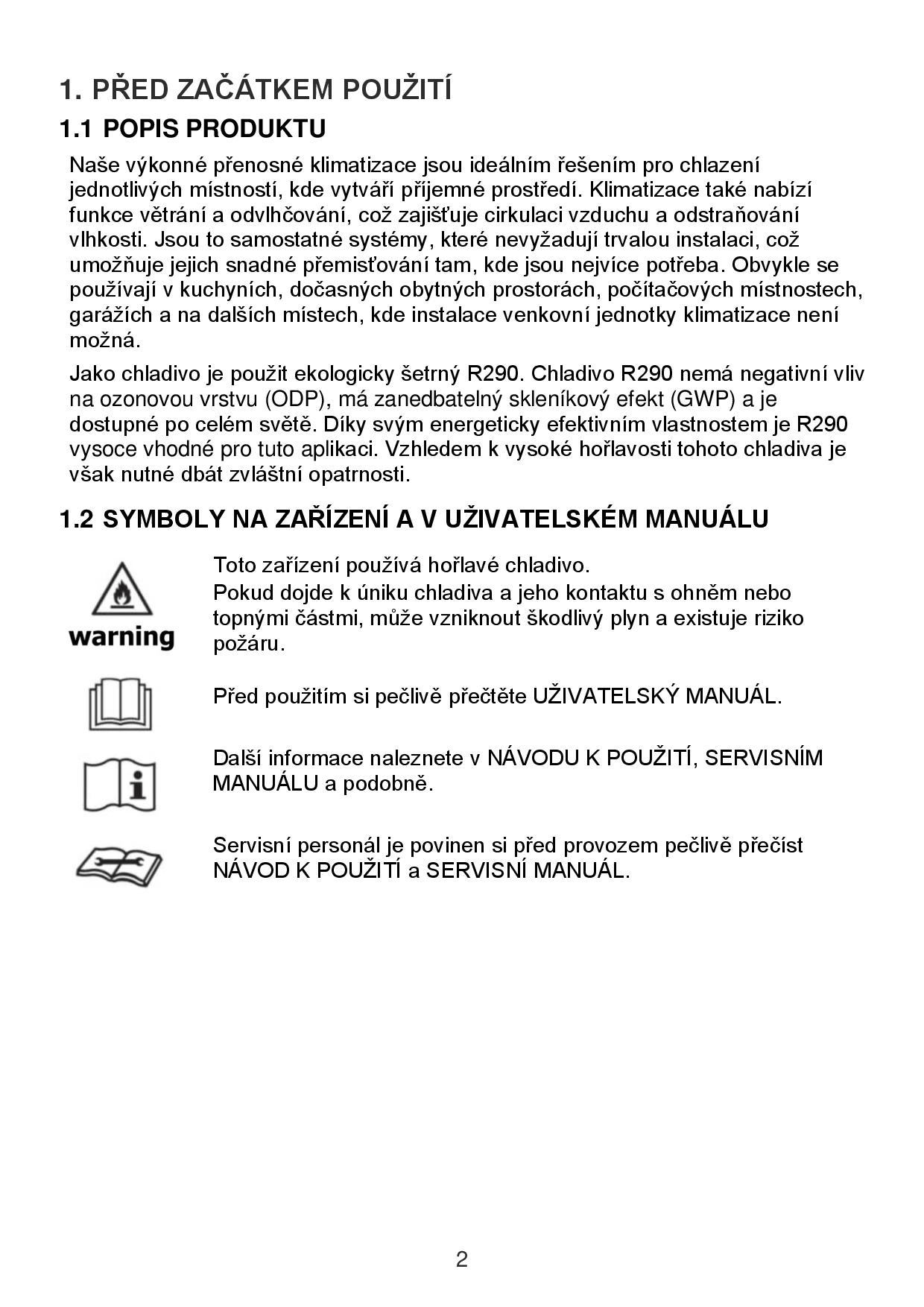 1. PŘED ZAČÁTKEM POUŽITÍ

1.1 POPIS PRODUKTU

Naše výkonné přenosné klimatizace jsou ideálním řešením pro chlazení jednotlivých místností, kde vytváří příjemné prostředí. Klimatizace také nabízí funkce větrání a odvlhčování, což zajišťuje cirkulaci vzduchu a odstraňování vlhkosti. Jsou to samostatné systémy, které nevyžadují trvalou instalaci, což umožňuje jejich snadné přemisťování tam, kde jsou nejvíce potřeba. Obvykle se používají v kuchyních, dočasných obytných prostorách, počítačových místnostech, garážích a na dalších místech, kde instalace venkovní jednotky klimatizace není možná.

Jako chladivo je použit ekologicky šetrný R290. Chladivo R290 nemá negativní vliv na ozonovou vrstvu (ODP), má zanedbatelný skleníkový efekt (GWP) a je dostupné po celém světě. Díky svým energeticky efektivním vlastnostem je R290 vysoce vhodné pro tuto aplikaci. Vzhledem k vysoké hořlavosti tohoto chladiva je však nutné dbát zvláštní opatrnosti.

1.2 SYMBOLY NA ZAŘÍZENÍ A V UŽIVATELSKÉM MANUÁLU

warning

Toto zařízení používá hořlavé chladivo.
Pokud dojde k úniku chladiva a jeho kontaktu s ohněm nebo topnými částmi, může vzniknout škodlivý plyn a existuje riziko požáru.

Před použitím si pečlivě přečtěte UŽIVATELSKÝ MANUÁL.

Další informace naleznete v NÁVODU K POUŽITÍ, SERVISNÍM MANUÁLU a podobně.

Servisní personál je povinen si před provozem pečlivě přečíst NÁVOD K POUŽITÍ a SERVISNÍ MANUÁL.

2